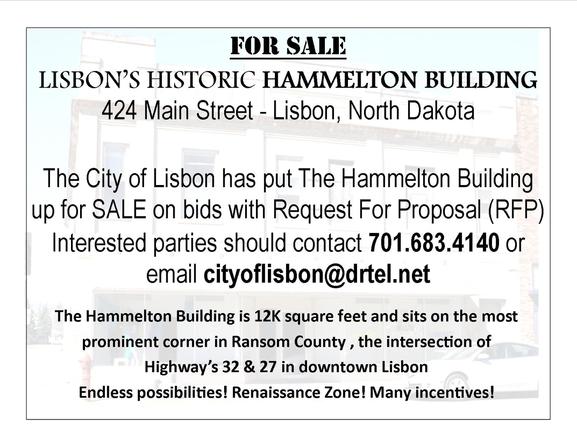 FOR SALE

LISBON'S HISTORIC HAMMELTON BUILDING

424 Main Street - Lisbon, North Dakota

The City of Lisbon has put The Hammelton Building up for SALE on bids with Request For Proposal (RFP) Interested parties should contact 701.683.4140 or email cityoflisbon@drtel.net

The Hammelton Building is 12K square feet and sits on the most prominent corner in Ransom County , the intersection of Highway's 32 & 27 in downtown Lisbon

Endless possibilities! Renaissance Zone! Many incentives!